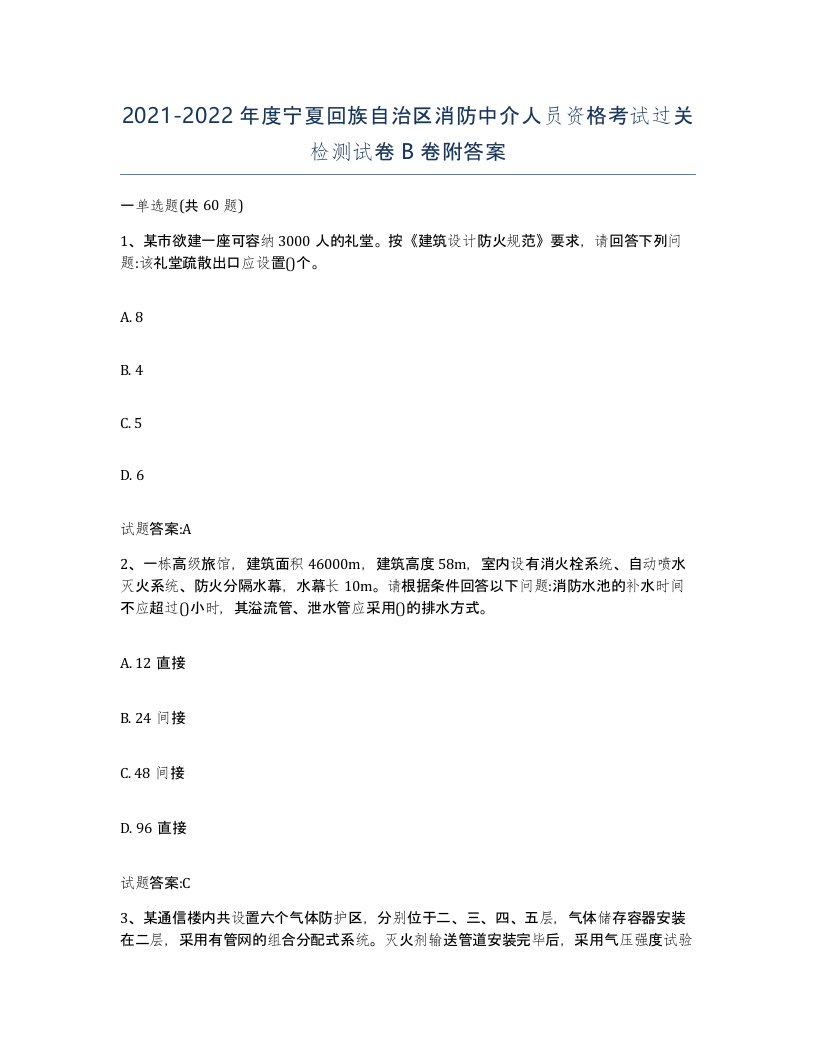 2021-2022年度宁夏回族自治区消防中介人员资格考试过关检测试卷B卷附答案

一单选题(共60题)

1、某市欲建一座可容纳3000人的礼堂。按《建筑设计防火规范》要求，请回答下列问题:该礼堂疏散出口应设置()个。

A. 8

B. 4

C. 5

D. 6

试题答案:A

2、一栋高级旅馆，建筑面积46000m，建筑高度58m，室内设有消火栓系统、自动喷水灭火系统、防火分隔水幕，水幕长10m。请根据条件回答以下问题:消防水池的补水时间不应超过()小时，其溢流管、泄水管应采用()的排水方式。

A. 12 直接

B. 24 间接

C. 48 间接

D. 96 直接

试题答案:C

3、某通信楼内共设置六个气体防护区，分别位于二、三、四、五层，气体储存容器安装在二层，采用有管网的组合分配式系统。灭火剂输送管道安装完毕后，采用气压强度试验